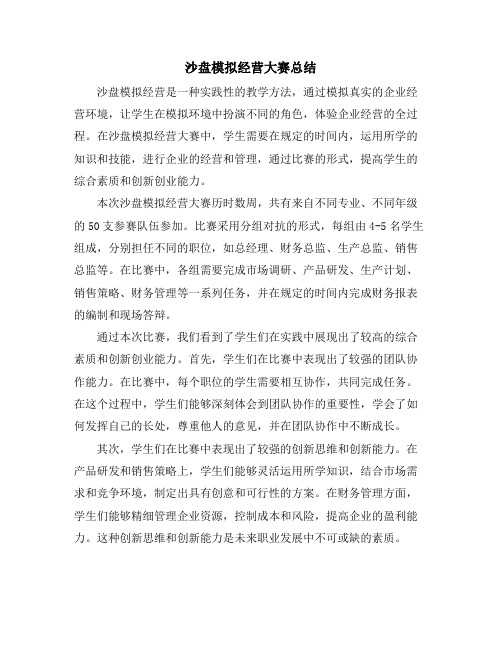 沙盘模拟经营大赛总结

沙盘模拟经营是一种实践性的教学方法，通过模拟真实的企业经营环境，让学生在模拟环境中扮演不同的角色，体验企业经营的全过程。在沙盘模拟经营大赛中，学生需要在规定的时间内，运用所学的知识和技能，进行企业的经营和管理，通过比赛的形式，提高学生的综合素质和创新创业能力。

本次沙盘模拟经营大赛历时数周，共有来自不同专业、不同年级的50支参赛队伍参加。比赛采用分组对抗的形式，每组由4-5名学生组成，分别担任不同的职位，如总经理、财务总监、生产总监、销售总监等。在比赛中，各组需要完成市场调研、产品研发、生产计划、销售策略、财务管理等一系列任务，并在规定的时间内完成财务报表的编制和现场答辩。

通过本次比赛，我们看到了学生们在实践中展现出了较高的综合素质和创新创业能力。首先，学生们在比赛中表现出了较强的团队协作能力。在比赛中，每个职位的学生需要相互协作，共同完成任务。在这个过程中，学生们能够深刻体会到团队协作的重要性，学会了如何发挥自己的长处，尊重他人的意见，并在团队协作中不断成长。

其次，学生们在比赛中表现出了较强的创新思维和创新能力。在产品研发和销售策略上，学生们能够灵活运用所学知识，结合市场需求和竞争环境，制定出具有创意和可行性的方案。在财务管理方面，学生们能够精细管理企业资源，控制成本和风险，提高企业的盈利能力。这种创新思维和创新能力是未来职业发展中不可或缺的素质。